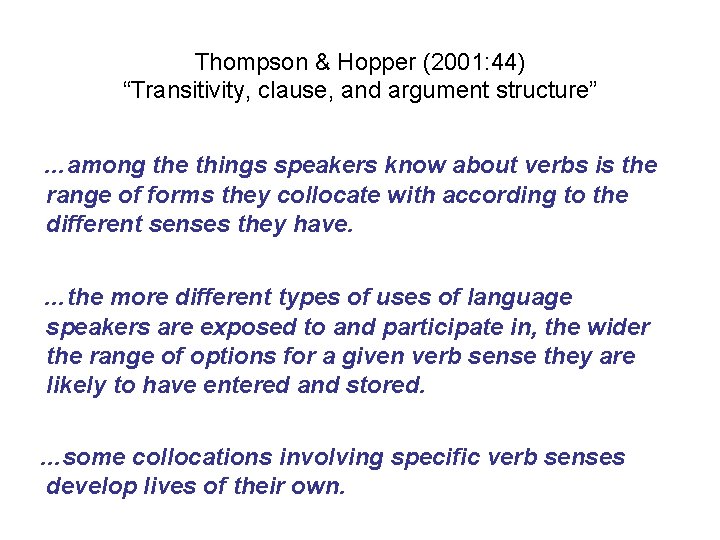 Thompson & Hopper (2001:44)
“Transitivity, clause, and argument structure”

...among the things speakers know about verbs is the range of forms they collocate with according to the different senses they have.

...the more different types of uses of language speakers are exposed to and participate in, the wider the range of options for a given verb sense they are likely to have entered and stored.

...some collocations involving specific verb senses develop lives of their own.